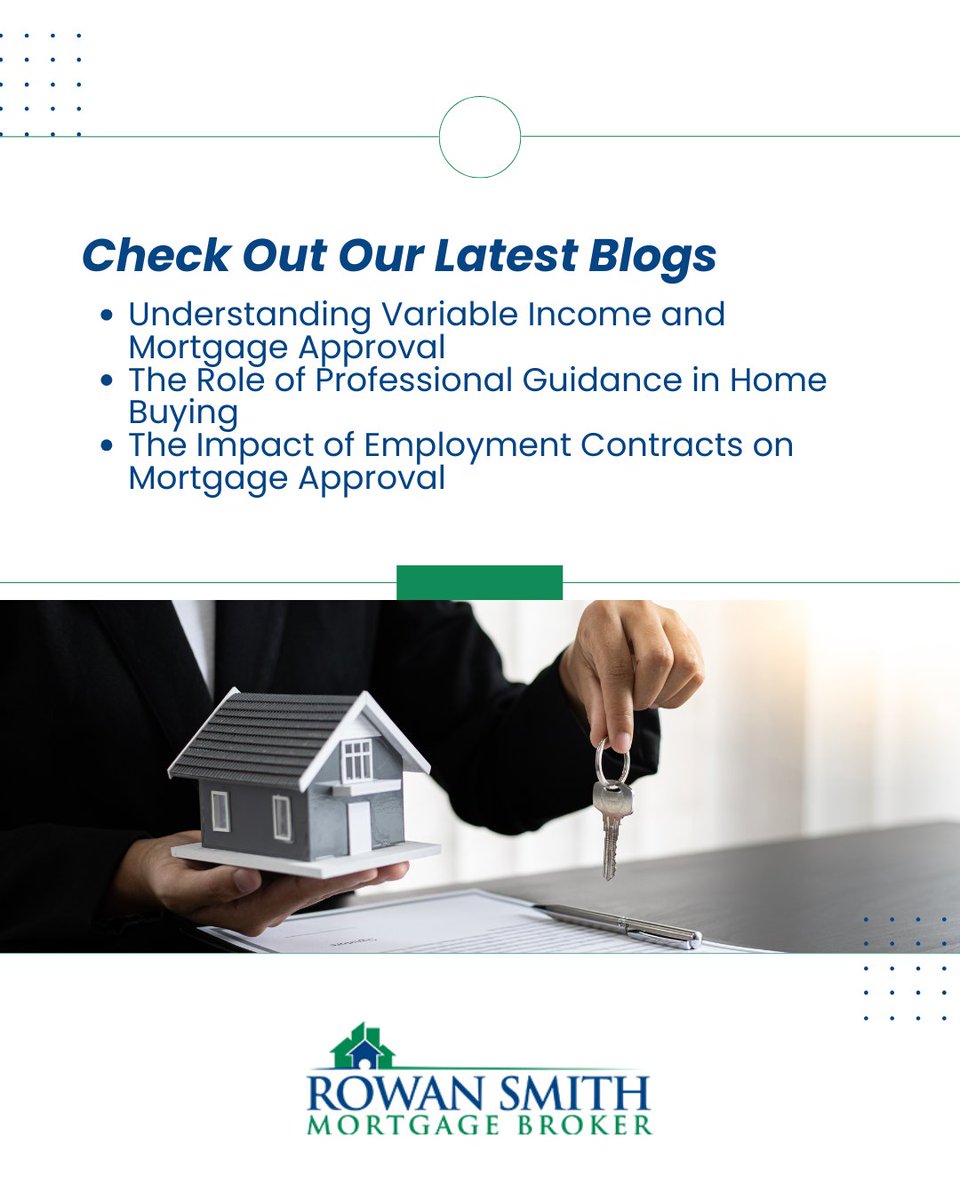 Check Out Our Latest Blogs

• Understanding Variable Income and Mortgage Approval
• The Role of Professional Guidance in Home Buying
• The Impact of Employment Contracts on Mortgage Approval

ROWAN SMITH
MORTGAGE BROKER